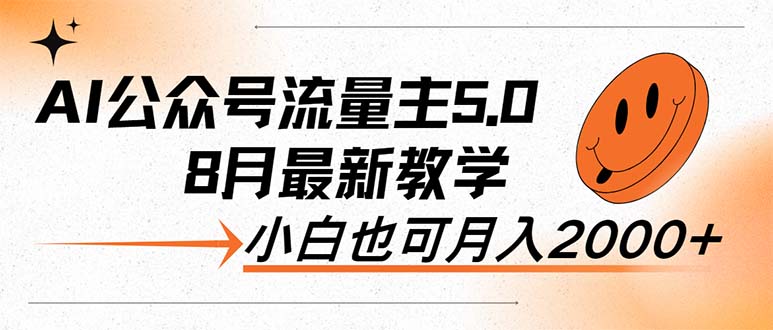 AI公众号流量主5.0
8月最新教学
小白也可月入2000+